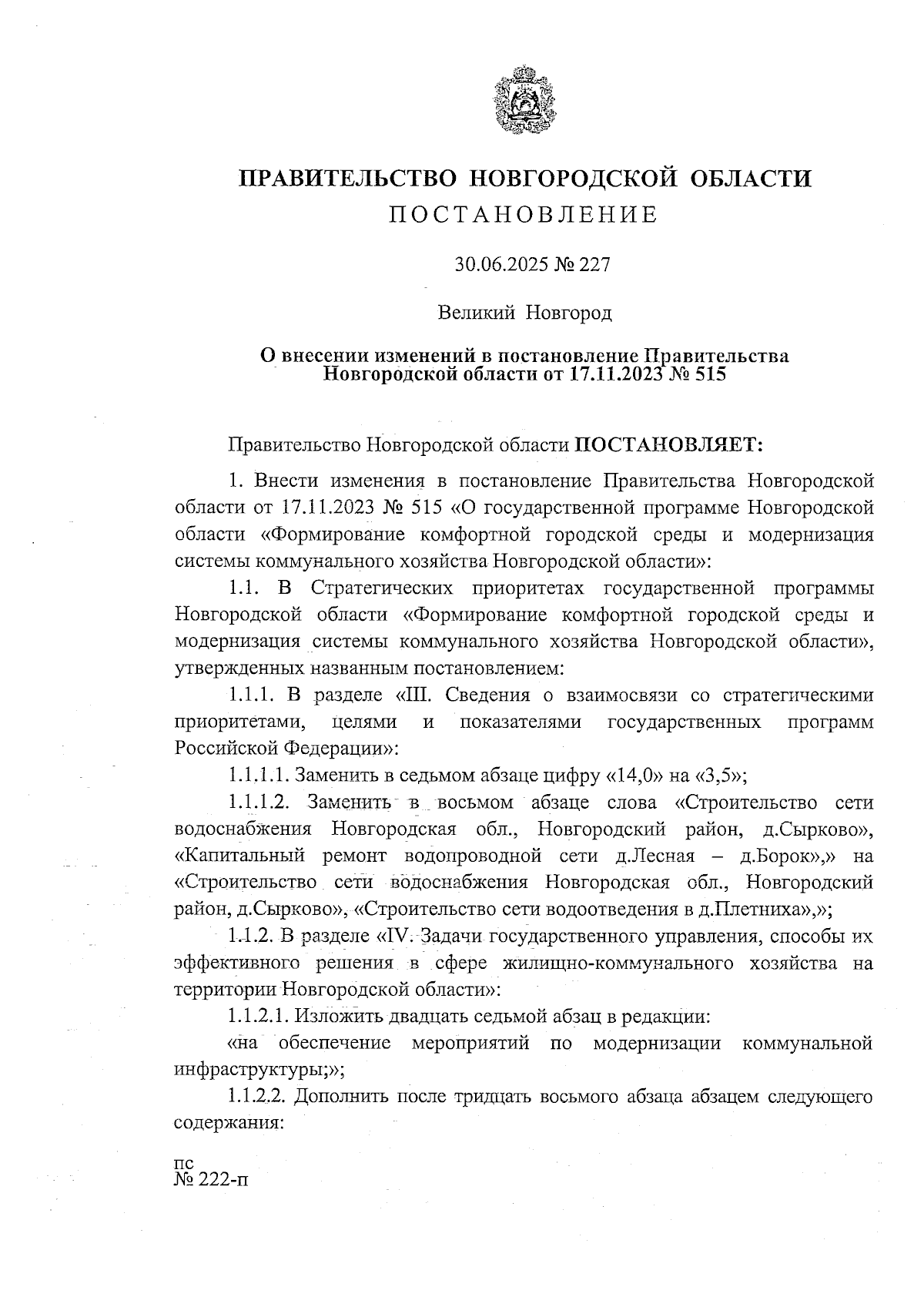 ПРАВИТЕЛЬСТВО НОВГОРОДСКОЙ ОБЛАСТИ
ПОСТАНОВЛЕНИЕ

30.06.2025 № 227

Великий Новгород

О внесении изменений в постановление Правительства Новгородской области от 17.11.2023 № 515

Правительство Новгородской области ПОСТАНОВЛЯЕТ:

1. Внести изменения в постановление Правительства Новгородской области от 17.11.2023 № 515 «О государственной программе Новгородской области «Формирование комфортной городской среды и модернизация системы коммунального хозяйства Новгородской области»:

1.1. В Стратегических приоритетах государственной программы Новгородской области «Формирование комфортной городской среды и модернизация системы коммунального хозяйства Новгородской области», утвержденных названным постановлением:

1.1.1. В разделе «III. Сведения о взаимосвязи со стратегическими приоритетами, целями и показателями государственных программ Российской Федерации»:

1.1.1.1. Заменить в седьмом абзаце цифру «14,0» на «3,5»;

1.1.1.2. Заменить в восьмом абзаце слова «Строительство сети водоснабжения Новгородская обл., Новгородский район, д.Сырково», «Капитальный ремонт водопроводной сети д.Лесная – д.Борок»,» на «Строительство сети водоснабжения Новгородская обл., Новгородский район, д.Сырково», «Строительство сети водоотведения в д.Плетниха»,»;

1.1.2. В разделе «IV. Задачи государственного управления, способы их эффективного решения в сфере жилищно-коммунального хозяйства на территории Новгородской области»:

1.1.2.1. Изложить двадцать седьмой абзац в редакции:

«на обеспечение мероприятий по модернизации коммунальной инфраструктуры;»;

1.1.2.2. Дополнить после тридцать восьмого абзаца абзацем следующего содержания:

пс
№ 222-п